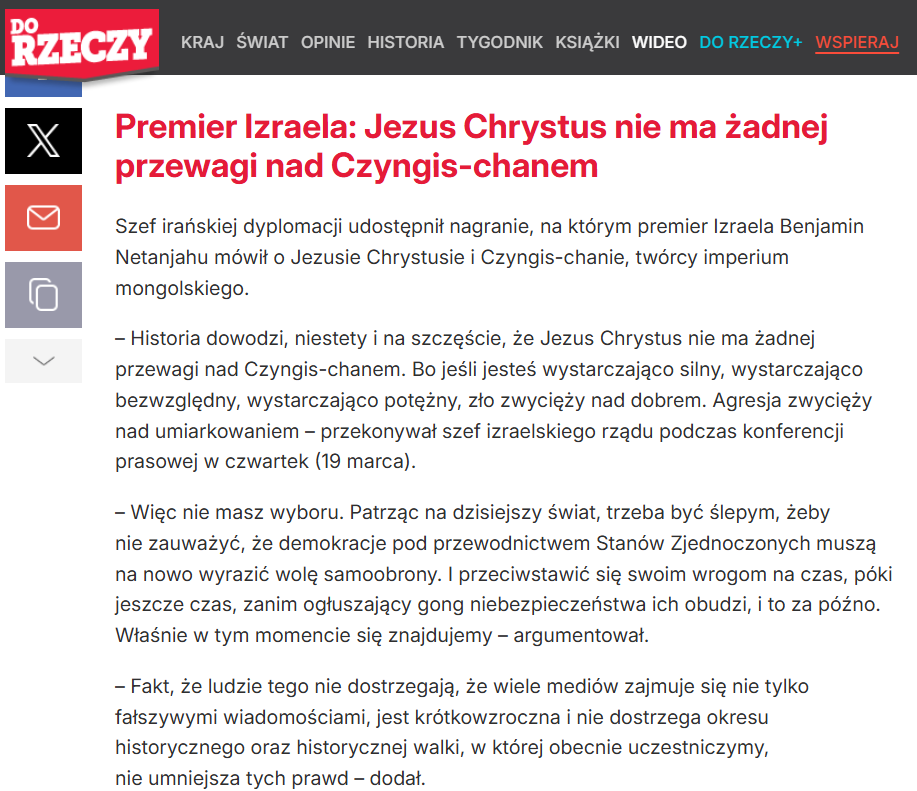 DO RZECZY

KRAJ ŚWIAT OPINIE HISTORIA TYGODNIK KSIĄŻKI WIDEO DO RZECZY+ WSPIERAJ

Premier Izraela: Jezus Chrystus nie ma żadnej przewagi nad Czyngis-chanem

Szef irańskiej dyplomacji udostępnił nagranie, na którym premier Izraela Benjamin Netanjahu mówił o Jezusie Chrystusie i Czyngis-chanie, twórcy imperium mongolskiego.

– Historia dowodzi, niestety i na szczęście, że Jezus Chrystus nie ma żadnej przewagi nad Czyngis-chanem. Bo jeśli jesteś wystarczająco silny, wystarczająco bezwzględny, wystarczająco potężny, zło zwycięży nad dobrem. Agresja zwycięży nad umiarkowaniem – przekonywał szef izraelskiego rządu podczas konferencji prasowej w czwartek (19 marca).

– Więc nie masz wyboru. Patrząc na dzisiejszy świat, trzeba być ślepym, żeby nie zauważyć, że demokracje pod przewodnictwem Stanów Zjednoczonych muszą na nowo wyrazić wolę samoobrony. I przeciwstawić się swoim wrogom na czas, póki jeszcze czas, zanim ogłuszający gong niebezpieczeństwa ich obudzi, i to za późno. Właśnie w tym momencie się znajdujemy – argumentował.

– Fakt, że ludzie tego nie dostrzegają, że wiele mediów zajmuje się nie tylko fałszywymi wiadomościami, jest krótkowzroczna i nie dostrzega okresu historycznego oraz historycznej walki, w której obecnie uczestniczymy, nie umniejsza tych prawd – dodał.